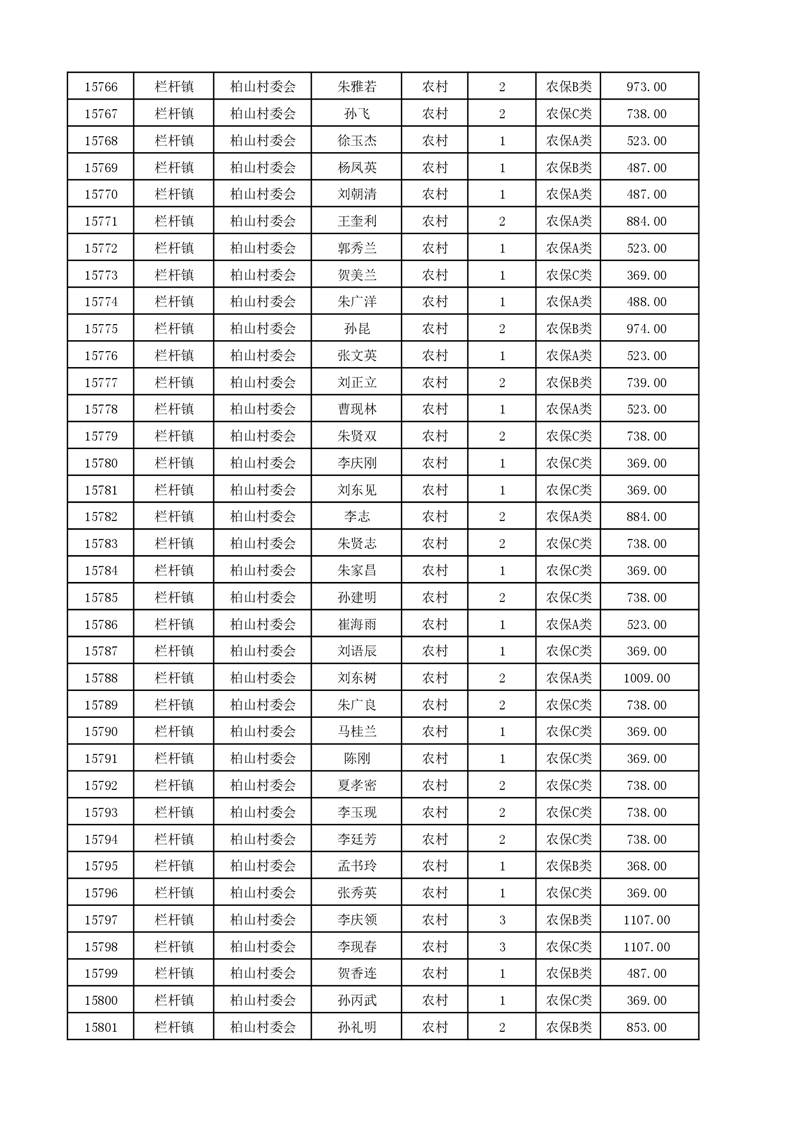 | 15766 | 栏杆镇 | 柏山村委会 | 朱雅若 | 农村 | 2 | 农保B类 | 973.00 |
|---|---|---|---|---|---|---|---|
| 15767 | 栏杆镇 | 柏山村委会 | 孙飞 | 农村 | 2 | 农保C类 | 738.00 |
| 15768 | 栏杆镇 | 柏山村委会 | 徐玉杰 | 农村 | 1 | 农保A类 | 523.00 |
| 15769 | 栏杆镇 | 柏山村委会 | 杨凤英 | 农村 | 1 | 农保B类 | 487.00 |
| 15770 | 栏杆镇 | 柏山村委会 | 刘朝清 | 农村 | 1 | 农保A类 | 487.00 |
| 15771 | 栏杆镇 | 柏山村委会 | 王奎利 | 农村 | 2 | 农保A类 | 884.00 |
| 15772 | 栏杆镇 | 柏山村委会 | 郭秀兰 | 农村 | 1 | 农保A类 | 523.00 |
| 15773 | 栏杆镇 | 柏山村委会 | 贺美兰 | 农村 | 1 | 农保C类 | 369.00 |
| 15774 | 栏杆镇 | 柏山村委会 | 朱广洋 | 农村 | 1 | 农保A类 | 488.00 |
| 15775 | 栏杆镇 | 柏山村委会 | 孙昆 | 农村 | 2 | 农保B类 | 974.00 |
| 15776 | 栏杆镇 | 柏山村委会 | 张文英 | 农村 | 1 | 农保A类 | 523.00 |
| 15777 | 栏杆镇 | 柏山村委会 | 刘正立 | 农村 | 2 | 农保B类 | 739.00 |
| 15778 | 栏杆镇 | 柏山村委会 | 曹现林 | 农村 | 1 | 农保A类 | 523.00 |
| 15779 | 栏杆镇 | 柏山村委会 | 朱贤双 | 农村 | 2 | 农保C类 | 738.00 |
| 15780 | 栏杆镇 | 柏山村委会 | 李庆刚 | 农村 | 1 | 农保C类 | 369.00 |
| 15781 | 栏杆镇 | 柏山村委会 | 刘东见 | 农村 | 1 | 农保C类 | 369.00 |
| 15782 | 栏杆镇 | 柏山村委会 | 李志 | 农村 | 2 | 农保A类 | 884.00 |
| 15783 | 栏杆镇 | 柏山村委会 | 朱贤志 | 农村 | 2 | 农保C类 | 738.00 |
| 15784 | 栏杆镇 | 柏山村委会 | 朱家昌 | 农村 | 1 | 农保C类 | 369.00 |
| 15785 | 栏杆镇 | 柏山村委会 | 孙建明 | 农村 | 2 | 农保C类 | 738.00 |
| 15786 | 栏杆镇 | 柏山村委会 | 崔海雨 | 农村 | 1 | 农保A类 | 523.00 |
| 15787 | 栏杆镇 | 柏山村委会 | 刘语辰 | 农村 | 1 | 农保C类 | 369.00 |
| 15788 | 栏杆镇 | 柏山村委会 | 刘东树 | 农村 | 2 | 农保A类 | 1009.00 |
| 15789 | 栏杆镇 | 柏山村委会 | 朱广良 | 农村 | 2 | 农保C类 | 738.00 |
| 15790 | 栏杆镇 | 柏山村委会 | 马桂兰 | 农村 | 1 | 农保C类 | 369.00 |
| 15791 | 栏杆镇 | 柏山村委会 | 陈刚 | 农村 | 1 | 农保C类 | 369.00 |
| 15792 | 栏杆镇 | 柏山村委会 | 夏孝密 | 农村 | 2 | 农保C类 | 738.00 |
| 15793 | 栏杆镇 | 柏山村委会 | 李玉现 | 农村 | 2 | 农保C类 | 738.00 |
| 15794 | 栏杆镇 | 柏山村委会 | 李廷芳 | 农村 | 2 | 农保C类 | 738.00 |
| 15795 | 栏杆镇 | 柏山村委会 | 孟书玲 | 农村 | 1 | 农保B类 | 368.00 |
| 15796 | 栏杆镇 | 柏山村委会 | 张秀英 | 农村 | 1 | 农保C类 | 369.00 |
| 15797 | 栏杆镇 | 柏山村委会 | 李庆领 | 农村 | 3 | 农保B类 | 1107.00 |
| 15798 | 栏杆镇 | 柏山村委会 | 李现春 | 农村 | 3 | 农保C类 | 1107.00 |
| 15799 | 栏杆镇 | 柏山村委会 | 贺香连 | 农村 | 1 | 农保B类 | 487.00 |
| 15800 | 栏杆镇 | 柏山村委会 | 孙丙武 | 农村 | 1 | 农保C类 | 369.00 |
| 15801 | 栏杆镇 | 柏山村委会 | 孙礼明 | 农村 | 2 | 农保B类 | 853.00 |